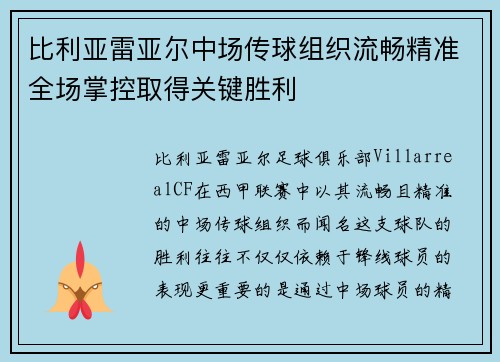 比利亚雷亚尔中场传球组织流畅精准全场掌控取得关键胜利

比利亚雷亚尔足球俱乐部VillarrealCF在西甲联赛中以其流畅且精准的中场传球组织而闻名这支球队的胜利往往不仅仅依赖于锋线球员的表现更重要的是通过中场球员的精